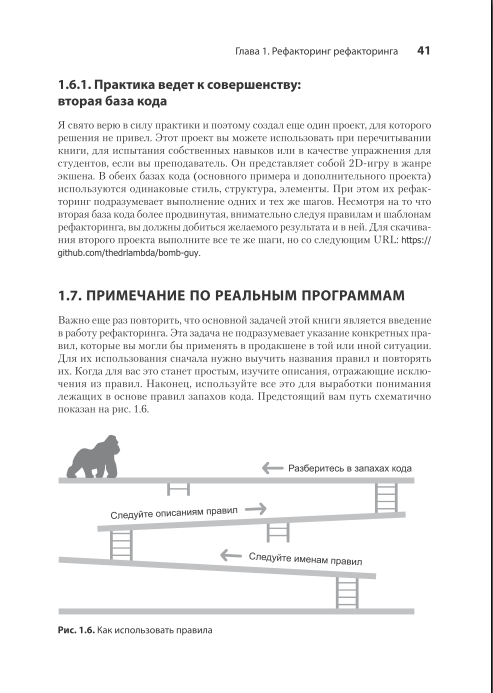 Глава 1. Рефакторинг рефакторинга 41

1.6.1. Практика ведет к совершенству: вторая база кода

Я свято верю в силу практики и поэтому создал еще один проект, для которого решения не привел. Этот проект вы можете использовать при перечитывании книги, для испытания собственных навыков или в качестве упражнения для студентов, если вы преподаватель. Он представляет собой 2D-игру в жанре экшена. В обеих базах кода (основного примера и дополнительного проекта) используются одинаковые стиль, структура, элементы. При этом их рефакторинг подразумевает выполнение одних и тех же шагов. Несмотря на то что вторая база кода более продвинутая, внимательно следуя правилам и шаблонам рефакторинга, вы должны добиться желаемого результата и в ней. Для скачивания второго проекта выполните все те же шаги, но со следующим URL: https://github.com/thedrlambda/bomb-guy.

1.7. ПРИМЕЧАНИЕ ПО РЕАЛЬНЫМ ПРОГРАММАМ

Важно еще раз повторить, что основной задачей этой книги является введение в работу рефакторинга. Эта задача не подразумевает указание конкретных правил, которые вы могли бы применять в продакшене в той или иной ситуации. Для их использования сначала нужно выучить названия правил и повторять их. Когда для вас это станет простым, изучите описания, отражающие исключения из правил. Наконец, используйте все это для выработки понимания лежащих в основе правил запахов кода. Предстоящий вам путь схематично показан на рис. 1.6.

Разберитесь в запахах кода

Следуйте описаниям правил

Следуйте именам правил

Рис. 1.6. Как использовать правила